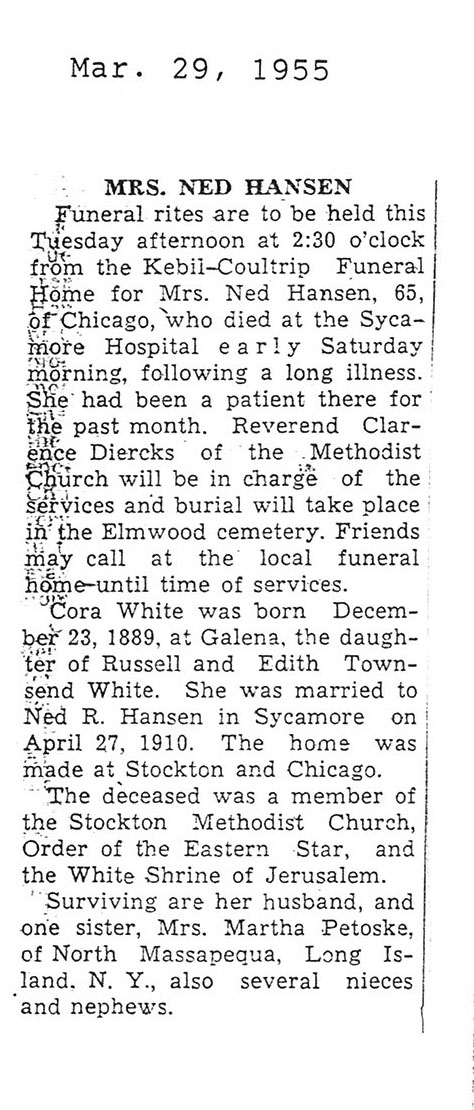 Mar. 29, 1955

MRS. NED HANSEN

Funeral rites are to be held this Tuesday afternoon at 2:30 o'clock from the Kebil-Coultrip Funeral Home for Mrs. Ned Hansen, 65, of Chicago, who died at the Sycamore Hospital early Saturday morning, following a long illness. She had been a patient there for the past month. Reverend Clarence Diercks of the Methodist Church will be in charge of the services and burial will take place in the Elmwood cemetery. Friends may call at the local funeral home until time of services.

Cora White was born December 23, 1889, at Galena, the daughter of Russell and Edith Townsend White. She was married to Ned R. Hansen in Sycamore on April 27, 1910. The home was made at Stockton and Chicago.

The deceased was a member of the Stockton Methodist Church, Order of the Eastern Star, and the White Shrine of Jerusalem.

Surviving are her husband, and one sister, Mrs. Martha Petoske, of North Massapequa, Long Island, N. Y., also several nieces and nephews.